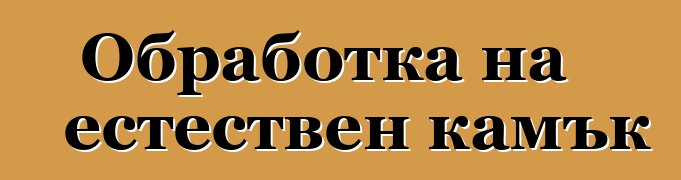 Обработка на естествен камък